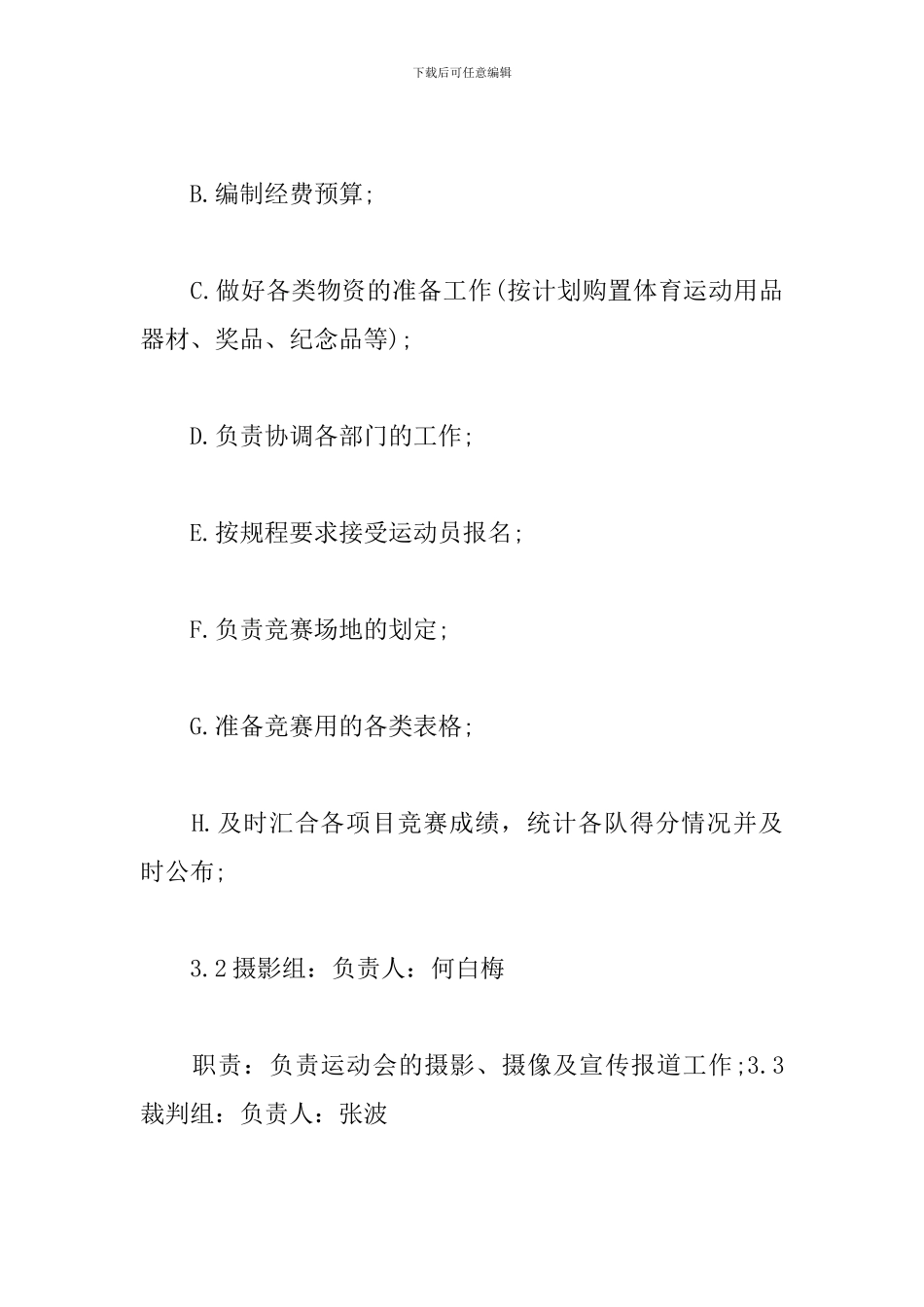 下载后可任意编辑

B.编制经费预算;

C.做好各类物资的准备工作(按计划购置体育运动用品器材、奖品、纪念品等);

D.负责协调各部门的工作;

E.按规程要求接受运动员报名;

F.负责竞赛场地的划定;

G.准备竞赛用的各类表格;

H.及时汇合各项目竞赛成绩，统计各队得分情况并及时公布;

3.2摄影组：负责人：何白梅

职责：负责运动会的摄影、摄像及宣传报道工作;3.3裁判组：负责人：张波